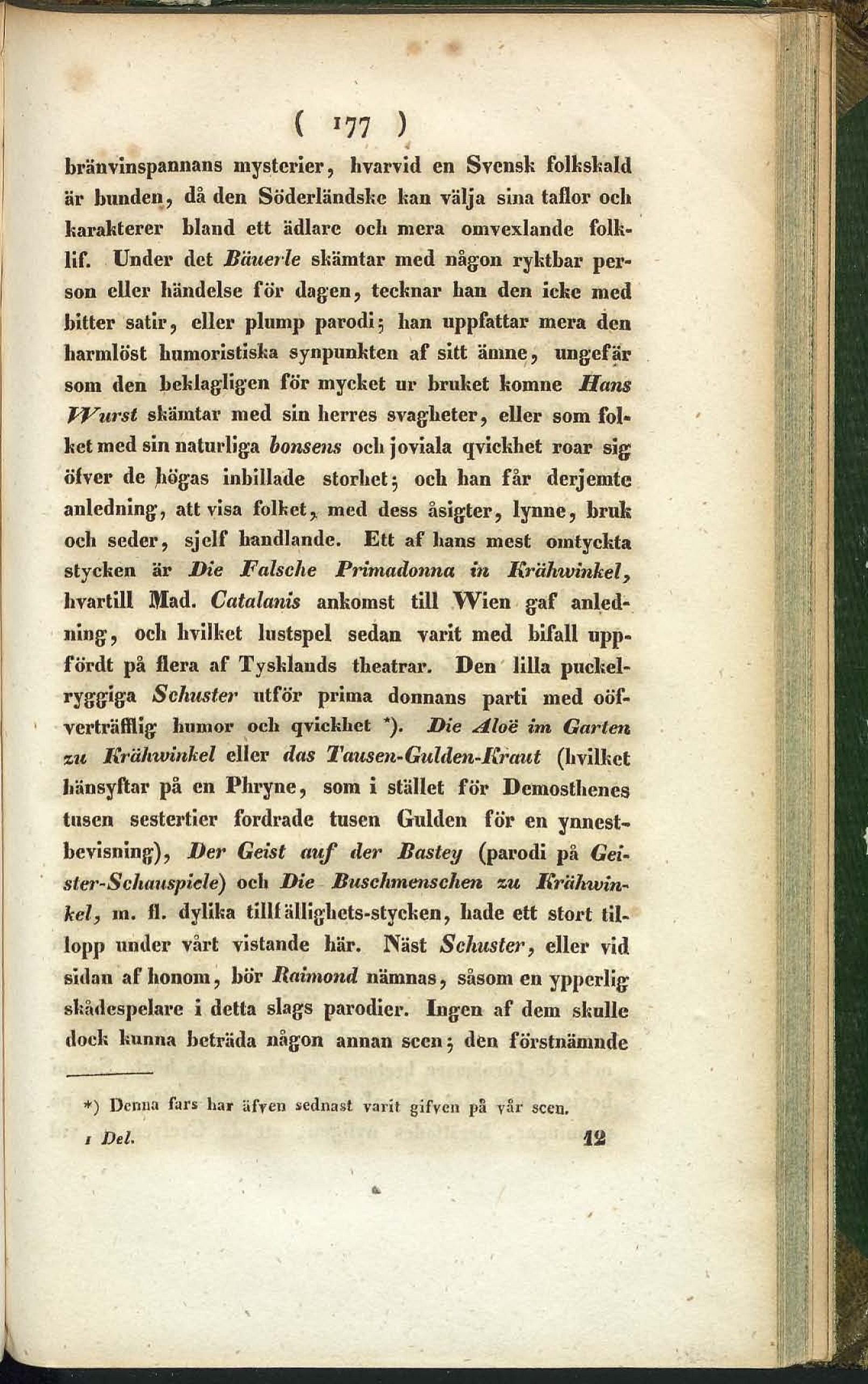 ( 177 )

bränvinspannans mysterier, hvarvid en Svensk folkskald är bunden, då den Söderländske kan välja sina taflor och karakterer bland ett ädlare och mera omvexlande folklif. Under det Bäuerle skämtar med någon ryktbar person eller händelse för dagen, tecknar han den icke med bitter satir, eller plump parodi; han uppfattar mera den harmlöst humoristiska synpunkten af sitt ämne, ungefär som den beklagligen för mycket ur bruket komne Hans Wurst skämtar med sin herres svagheter, eller som folket med sin naturliga bonsens och joviala qvickhet roar sig öfver de högas inbillade storhet; och han får derjemte anledning, att visa folket, med dess åsigter, lynne, bruk och seder, sjelf handlande. Ett af hans mest omtyckta stycken är Die Falsche Primadonna in Krähwinkel, hvartill Mad. Catalanis ankomst till Wien gaf anledning, och hvilket lustspel sedan varit med bifall uppfördt på flera af Tysklands theatrar. Den lilla puckelryggiga Schuster utför prima donnans parti med oöfverträfflig humor och qvickhet *). Die Aloë im Garten zu Krähwinkel eller das Tausen-Gulden-Kraut (hvilket hänsyftar på en Phryne, som i stället för Demosthenes tusen sestertier fordrade tusen Gulden för en ynnestbevisning), Der Geist auf der Bastey (parodi på Geister-Schauspiele) och Die Buschmenschen zu Krähwinkel, m. fl. dylika tillfällighets-stycken, hade ett stort tillopp under vårt vistande här. Näst Schuster, eller vid sidan af honom, bör Raimond nämnas, såsom en ypperlig skådespelare i detta slags parodier. Ingen af dem skulle dock kunna beträda någon annan scen; den förstnämnde

*) Denna fars har äfven sednast varit gifven på vår scen.

1 Del. 12